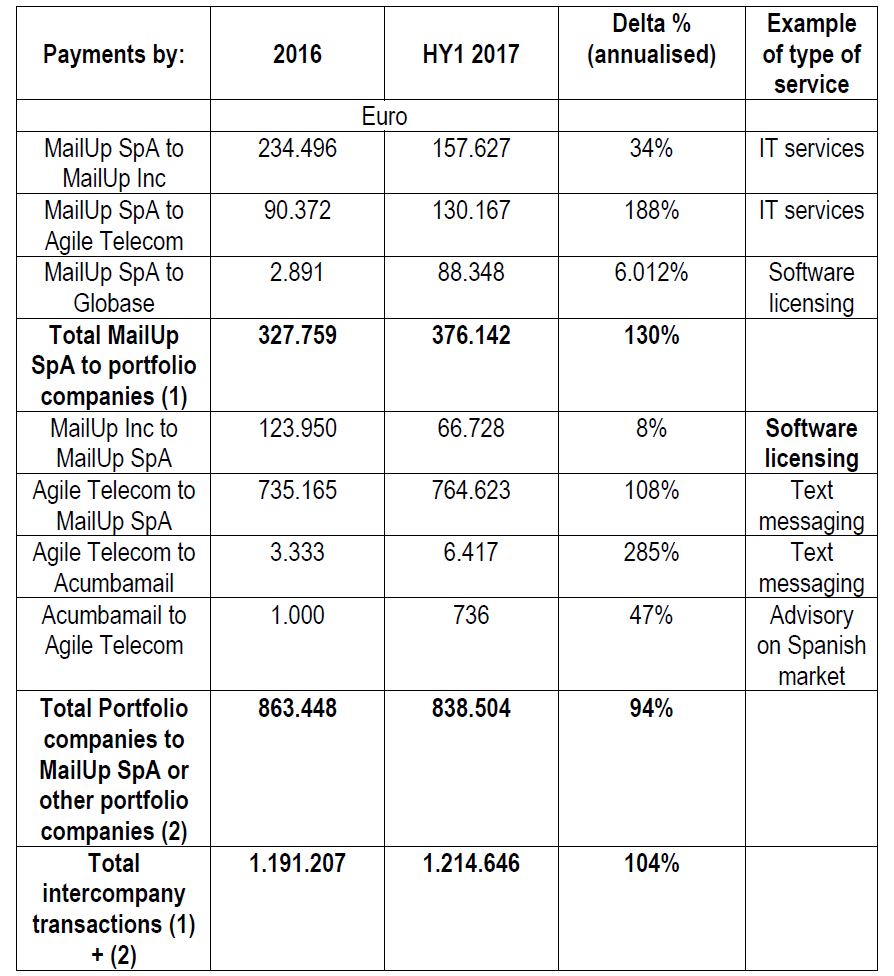 | Payments by: | 2016 | HY1 2017 | Delta % (annualised) | Example of type of service |
|---|---|---|---|---|
| | Euro | | | |
| MailUp SpA to MailUp Inc | 234.496 | 157.627 | 34% | IT services |
| MailUp SpA to Agile Telecom | 90.372 | 130.167 | 188% | IT services |
| MailUp SpA to Globase | 2.891 | 88.348 | 6.012% | Software licensing |
| **Total MailUp SpA to portfolio companies (1)** | **327.759** | **376.142** | **130%** | |
| MailUp Inc to MailUp SpA | 123.950 | 66.728 | 8% | **Software licensing** |
| Agile Telecom to MailUp SpA | 735.165 | 764.623 | 108% | Text messaging |
| Agile Telecom to Acumbamail | 3.333 | 6.417 | 285% | Text messaging |
| Acumbamail to Agile Telecom | 1.000 | 736 | 47% | Advisory on Spanish market |
| **Total Portfolio companies to MailUp SpA or other portfolio companies (2)** | **863.448** | **838.504** | **94%** | |
| **Total intercompany transactions (1) + (2)** | **1.191.207** | **1.214.646** | **104%** | |